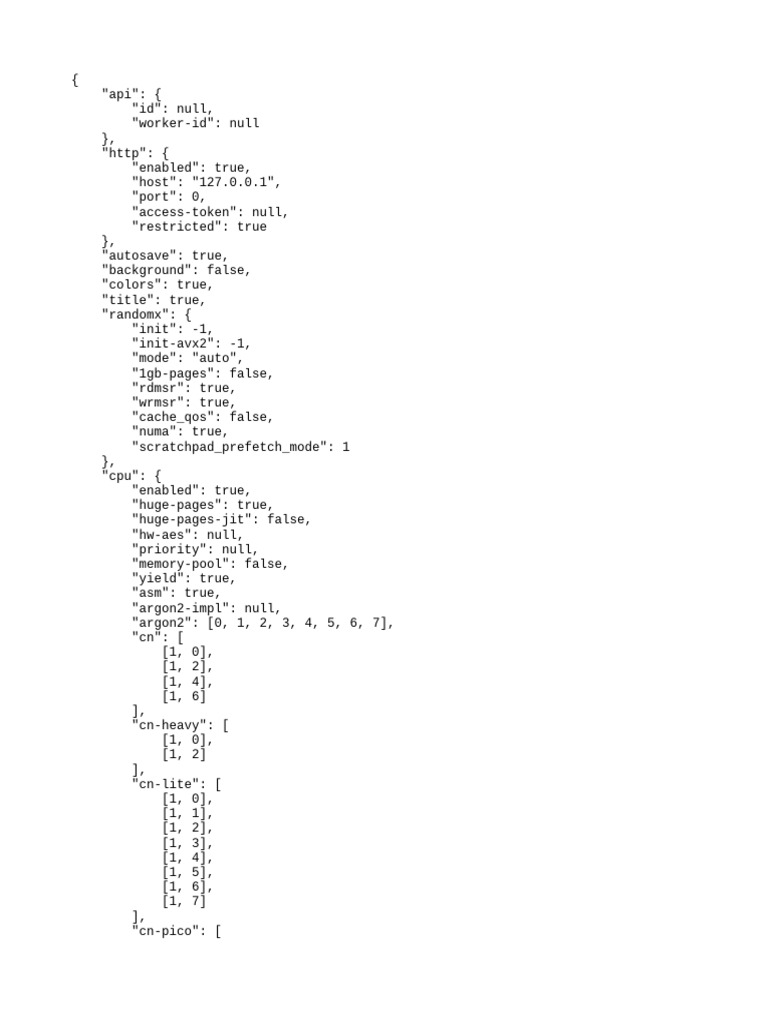 {
    "api": {
        "id": null,
        "worker-id": null
    },
    "http": {
        "enabled": true,
        "host": "127.0.0.1",
        "port": 0,
        "access-token": null,
        "restricted": true
    },
    "autosave": true,
    "background": false,
    "colors": true,
    "title": true,
    "randomx": {
        "init": -1,
        "init-avx2": -1,
        "mode": "auto",
        "1gb-pages": false,
        "rdmsr": true,
        "wrmsr": true,
        "cache_qos": false,
        "numa": true,
        "scratchpad_prefetch_mode": 1
    },
    "cpu": {
        "enabled": true,
        "huge-pages": true,
        "huge-pages-jit": false,
        "hw-aes": null,
        "priority": null,
        "memory-pool": false,
        "yield": true,
        "asm": true,
        "argon2-impl": null,
        "argon2": [0, 1, 2, 3, 4, 5, 6, 7],
        "cn": [
            [1, 0],
            [1, 2],
            [1, 4],
            [1, 6]
        ],
        "cn-heavy": [
            [1, 0],
            [1, 2]
        ],
        "cn-lite": [
            [1, 0],
            [1, 1],
            [1, 2],
            [1, 3],
            [1, 4],
            [1, 5],
            [1, 6],
            [1, 7]
        ],
        "cn-pico": [